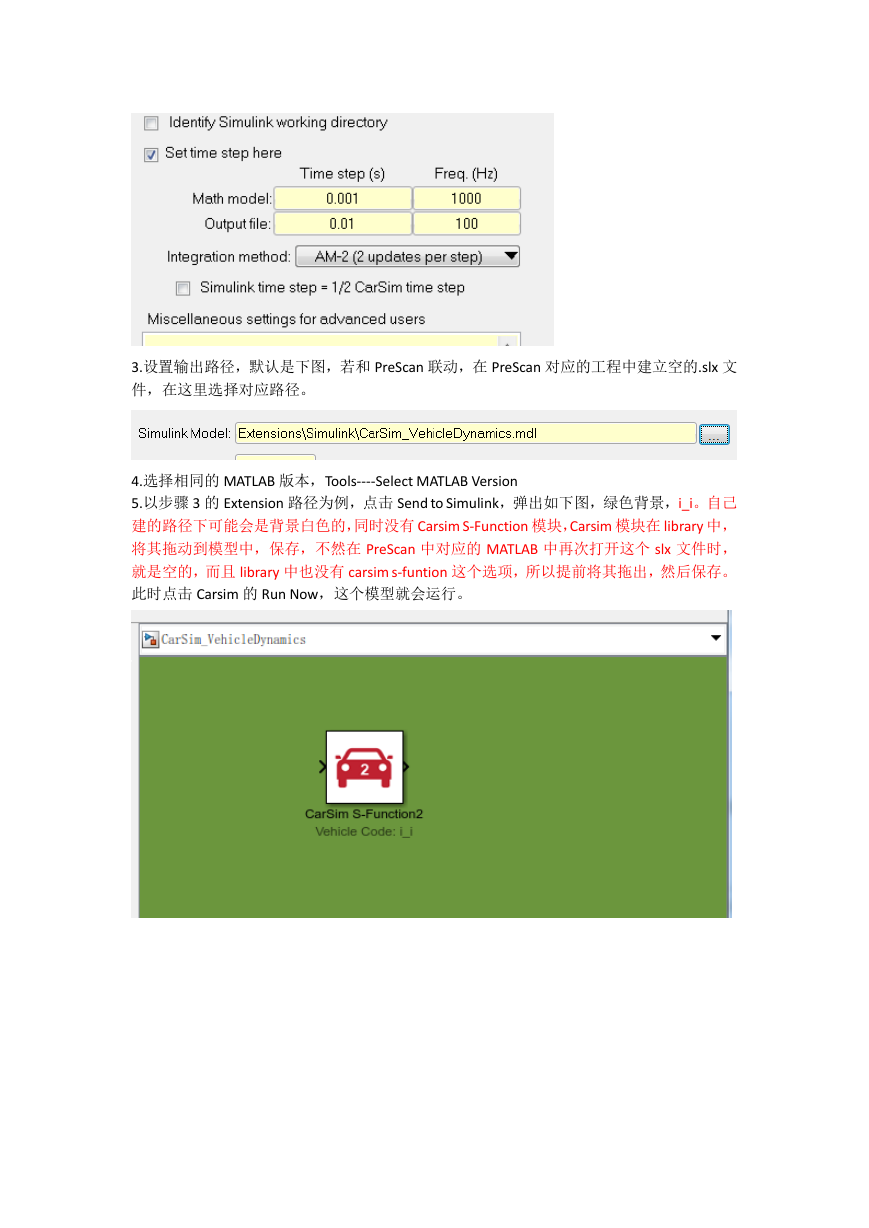 Identify Simulink working directory

Set time step here

| | Time step (s) | Freq. (Hz) |
|---|---|---|
| Math model: | 0.001 | 1000 |
| Output file: | 0.01 | 100 |

Integration method: AM-2 (2 updates per step)

Simulink time step = 1/2 CarSim time step

Miscellaneous settings for advanced users

3.设置输出路径，默认是下图，若和 PreScan 联动，在 PreScan 对应的工程中建立空的.slx 文件，在这里选择对应路径。

Simulink Model: Extensions\Simulink\CarSim_VehicleDynamics.mdl ...

4.选择相同的 MATLAB 版本，Tools----Select MATLAB Version
5.以步骤 3 的 Extension 路径为例，点击 Send to Simulink，弹出如下图，绿色背景，i_i。自己建的路径下可能会是背景白色的，同时没有 Carsim S-Function 模块，Carsim 模块在 library 中，将其拖动到模型中，保存，不然在 PreScan 中对应的 MATLAB 中再次打开这个 slx 文件时，就是空的，而且 library 中也没有 carsim s-funtion 这个选项，所以提前将其拖出，然后保存。此时点击 Carsim 的 Run Now，这个模型就会运行。

CarSim_VehicleDynamics

2

CarSim S-Function2
Vehicle Code: i_i